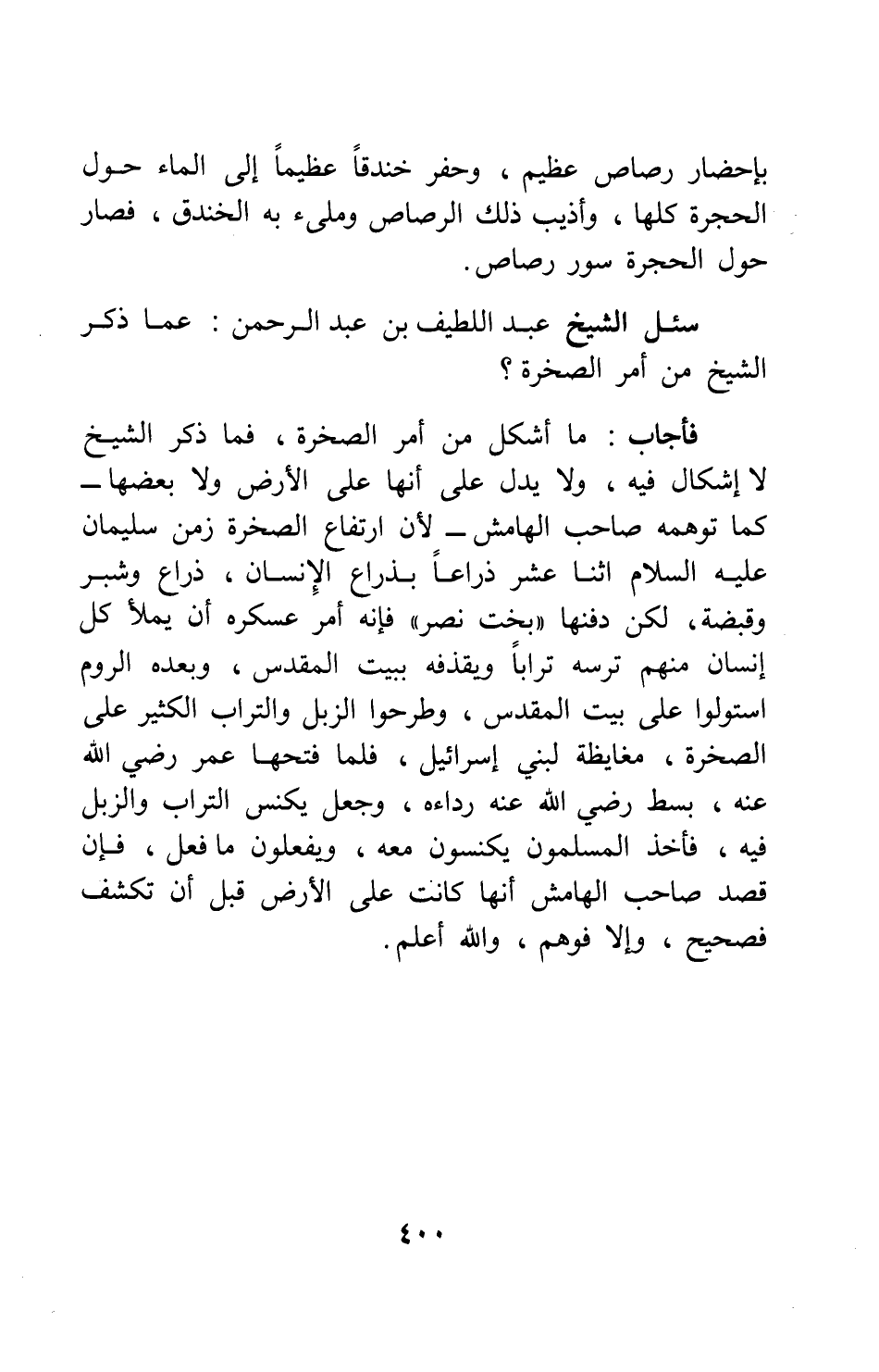 بإحضار رصاص عظيم ، وحفر خندقاً عظيماً إلى الماء حول الحجرة كلها ، وأذيب ذلك الرصاص وملىء به الخندق ، فصار حول الحجرة سور رصاص.

سئل الشيخ عبد اللطيف بن عبد الرحمن : عما ذكر الشيخ من أمر الصخرة ؟

فأجاب : ما أشكل من أمر الصخرة ، فما ذكر الشيخ لا إشكال فيه ، ولا يدل على أنها على الأرض ولا بعضها ـ كما توهمه صاحب الهامش ـ لأن ارتفاع الصخرة زمن سليمان عليه السلام اثنا عشر ذراعاً بذراع الإنسان ، ذراع وشبر وقبضة، لكن دفنها «بخت نصر» فإنه أمر عسكره أن يملأ كل إنسان منهم ترسه تراباً ويقذفه ببيت المقدس ، وبعده الروم استولوا على بيت المقدس ، وطرحوا الزبل والتراب الكثير على الصخرة ، مغايظة لبني إسرائيل ، فلما فتحها عمر رضي الله عنه ، بسط رضي الله عنه رداءه ، وجعل يكنس التراب والزبل فيه ، فأخذ المسلمون يكنسون معه ، ويفعلون ما فعل ، فإن قصد صاحب الهامش أنها كانت على الأرض قبل أن تكشف فصحيح ، وإلا فوهم ، والله أعلم.

٤٠٠